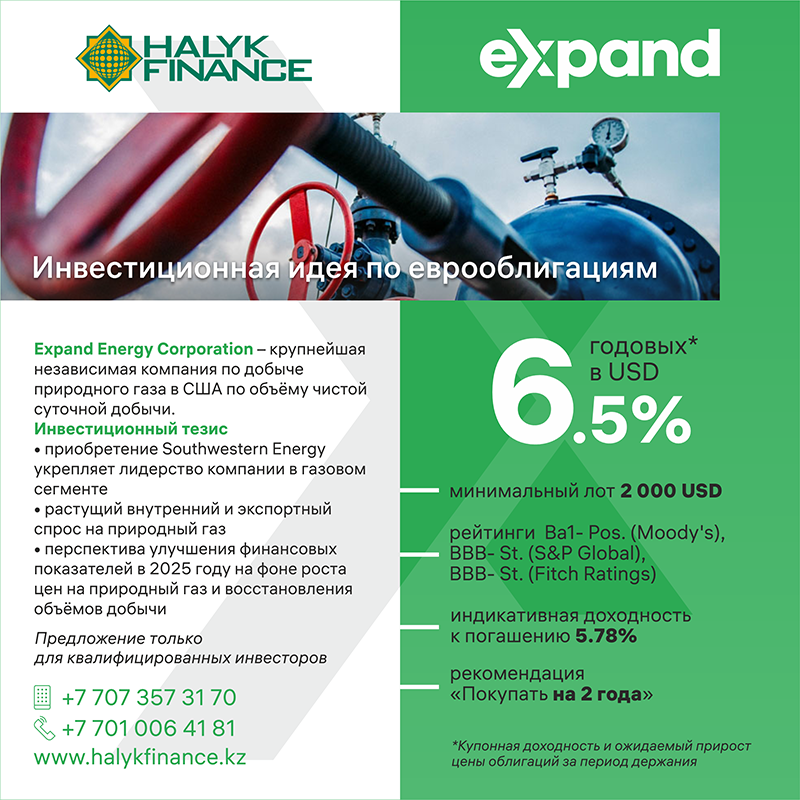 HALYK FINANCE

expand

Инвестиционная идея по еврооблигациям

Expand Energy Corporation – крупнейшая независимая компания по добыче природного газа в США по объёму чистой суточной добычи.

Инвестиционный тезис

• приобретение Southwestern Energy укрепляет лидерство компании в газовом сегменте

• растущий внутренний и экспортный спрос на природный газ

• перспектива улучшения финансовых показателей в 2025 году на фоне роста цен на природный газ и восстановления объёмов добычи

Предложение только для квалифицированных инвесторов

+7 707 357 31 70

+7 701 006 41 81

www.halykfinance.kz

6.5% годовых* в USD

минимальный лот 2 000 USD

рейтинги Ba1- Pos. (Moody's), BBB- St. (S&P Global), BBB- St. (Fitch Ratings)

индикативная доходность к погашению 5.78%

рекомендация «Покупать на 2 года»

*Купонная доходность и ожидаемый прирост цены облигаций за период держания